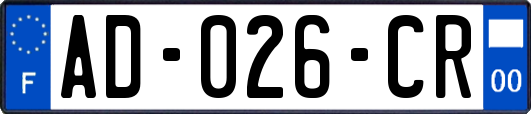 F

AD-026-CR

00